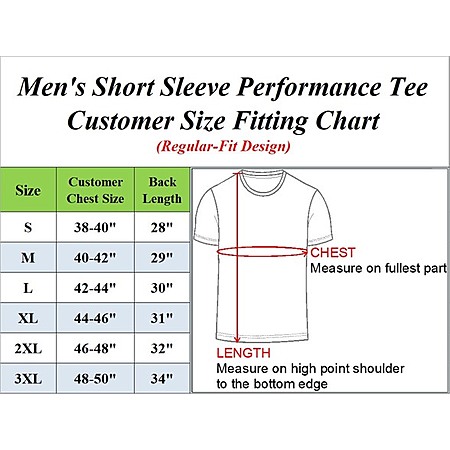 Men's Short Sleeve Performance Tee
Customer Size Fitting Chart
(Regular-Fit Design)

| Size | Customer Chest Size | Back Length |
|---|---|---|
| S | 38-40" | 28" |
| M | 40-42" | 29" |
| L | 42-44" | 30" |
| XL | 44-46" | 31" |
| 2XL | 46-48" | 32" |
| 3XL | 48-50" | 34" |

CHEST
Measure on fullest part

LENGTH
Measure on high point shoulder to the bottom edge